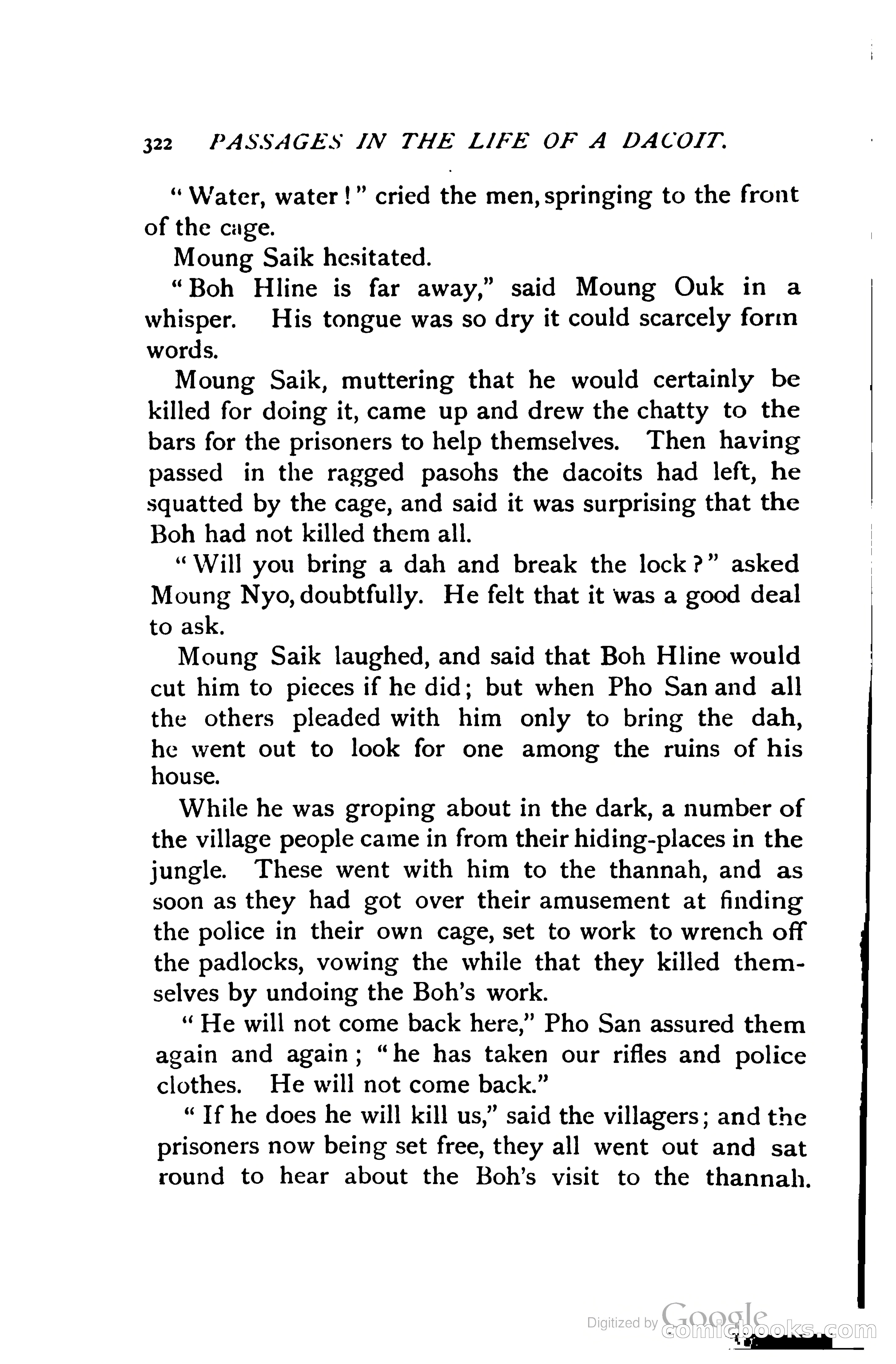 322 PASSAGES IN THE LIFE OF A DACOIT.

"Water, water!" cried the men, springing to the front of the cage.

Moung Saik hesitated.

"Boh Hline is far away," said Moung Ouk in a whisper. His tongue was so dry it could scarcely form words.

Moung Saik, muttering that he would certainly be killed for doing it, came up and drew the chatty to the bars for the prisoners to help themselves. Then having passed in the ragged pasohs the dacoits had left, he squatted by the cage, and said it was surprising that the Boh had not killed them all.

"Will you bring a dah and break the lock?" asked Moung Nyo, doubtfully. He felt that it was a good deal to ask.

Moung Saik laughed, and said that Boh Hline would cut him to pieces if he did; but when Pho San and all the others pleaded with him only to bring the dah, he went out to look for one among the ruins of his house.

While he was groping about in the dark, a number of the village people came in from their hiding-places in the jungle. These went with him to the thannah, and as soon as they had got over their amusement at finding the police in their own cage, set to work to wrench off the padlocks, vowing the while that they killed themselves by undoing the Boh's work.

"He will not come back here," Pho San assured them again and again; "he has taken our rifles and police clothes. He will not come back."

"If he does he will kill us," said the villagers; and the prisoners now being set free, they all went out and sat round to hear about the Boh's visit to the thannah.

Digitized by Google

comicbooks.com